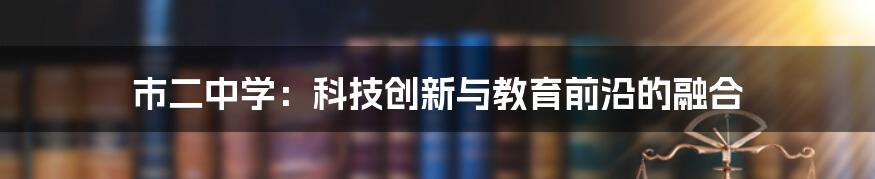 市二中学：科技创新与教育前沿的融合